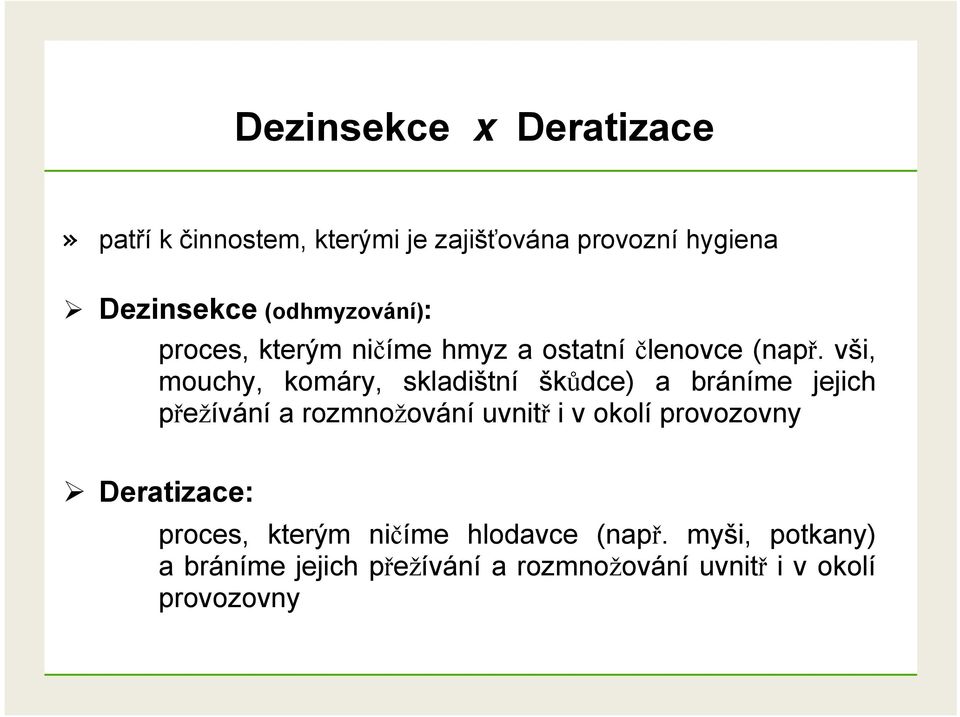 Dezinsekce x Deratizace

» patří k činnostem, kterými je zajišťována provozní hygiena

➢ Dezinsekce (odhmyzování):

proces, kterým ničíme hmyz a ostatní členovce (např. vši, mouchy, komáry, skladištní škůdce) a bráníme jejich přežívání a rozmnožování uvnitř i v okolí provozovny

➢ Deratizace:

proces, kterým ničíme hlodavce (např. myši, potkany) a bráníme jejich přežívání a rozmnožování uvnitř i v okolí provozovny